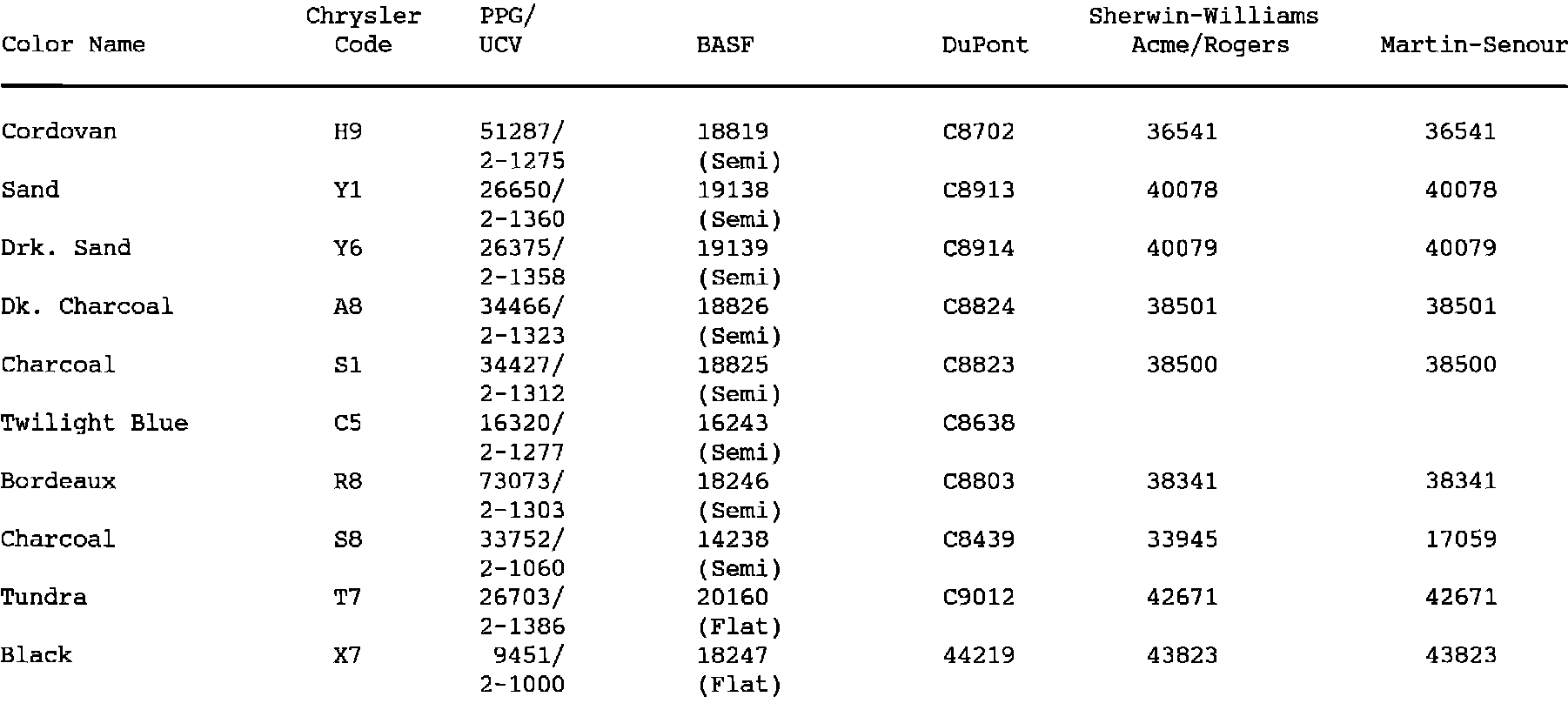 | Color Name | Chrysler Code | PPG/ UCV | BASF | DuPont | Sherwin-Williams Acme/Rogers | Martin-Senour |
|---|---|---|---|---|---|---|
| Cordovan | H9 | 51287/ 2-1275 | 18819 (Semi) | C8702 | 36541 | 36541 |
| Sand | Y1 | 26650/ 2-1360 | 19138 (Semi) | C8913 | 40078 | 40078 |
| Drk. Sand | Y6 | 26375/ 2-1358 | 19139 (Semi) | C8914 | 40079 | 40079 |
| Dk. Charcoal | A8 | 34466/ 2-1323 | 18826 (Semi) | C8824 | 38501 | 38501 |
| Charcoal | S1 | 34427/ 2-1312 | 18825 (Semi) | C8823 | 38500 | 38500 |
| Twilight Blue | C5 | 16320/ 2-1277 | 16243 (Semi) | C8638 | | |
| Bordeaux | R8 | 73073/ 2-1303 | 18246 (Semi) | C8803 | 38341 | 38341 |
| Charcoal | S8 | 33752/ 2-1060 | 14238 (Semi) | C8439 | 33945 | 17059 |
| Tundra | T7 | 26703/ 2-1386 | 20160 (Flat) | C9012 | 42671 | 42671 |
| Black | X7 | 9451/ 2-1000 | 18247 (Flat) | 44219 | 43823 | 43823 |